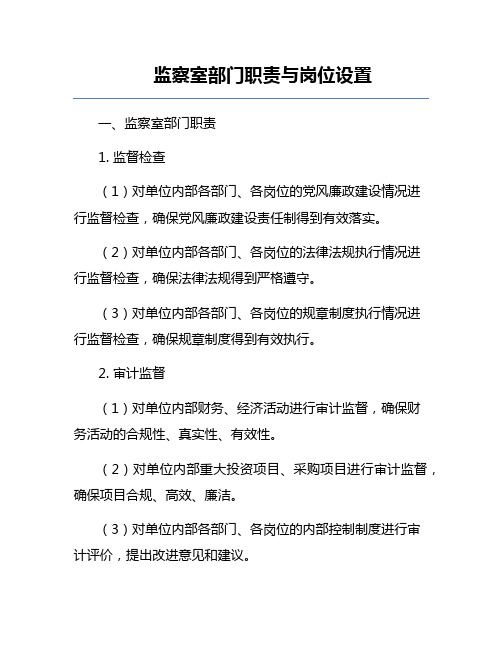 监察室部门职责与岗位设置

一、监察室部门职责

1. 监督检查

（1）对单位内部各部门、各岗位的党风廉政建设情况进行监督检查，确保党风廉政建设责任制得到有效落实。

（2）对单位内部各部门、各岗位的法律法规执行情况进行监督检查，确保法律法规得到严格遵守。

（3）对单位内部各部门、各岗位的规章制度执行情况进行监督检查，确保规章制度得到有效执行。

2. 审计监督

（1）对单位内部财务、经济活动进行审计监督，确保财务活动的合规性、真实性、有效性。

（2）对单位内部重大投资项目、采购项目进行审计监督，确保项目合规、高效、廉洁。

（3）对单位内部各部门、各岗位的内部控制制度进行审计评价，提出改进意见和建议。